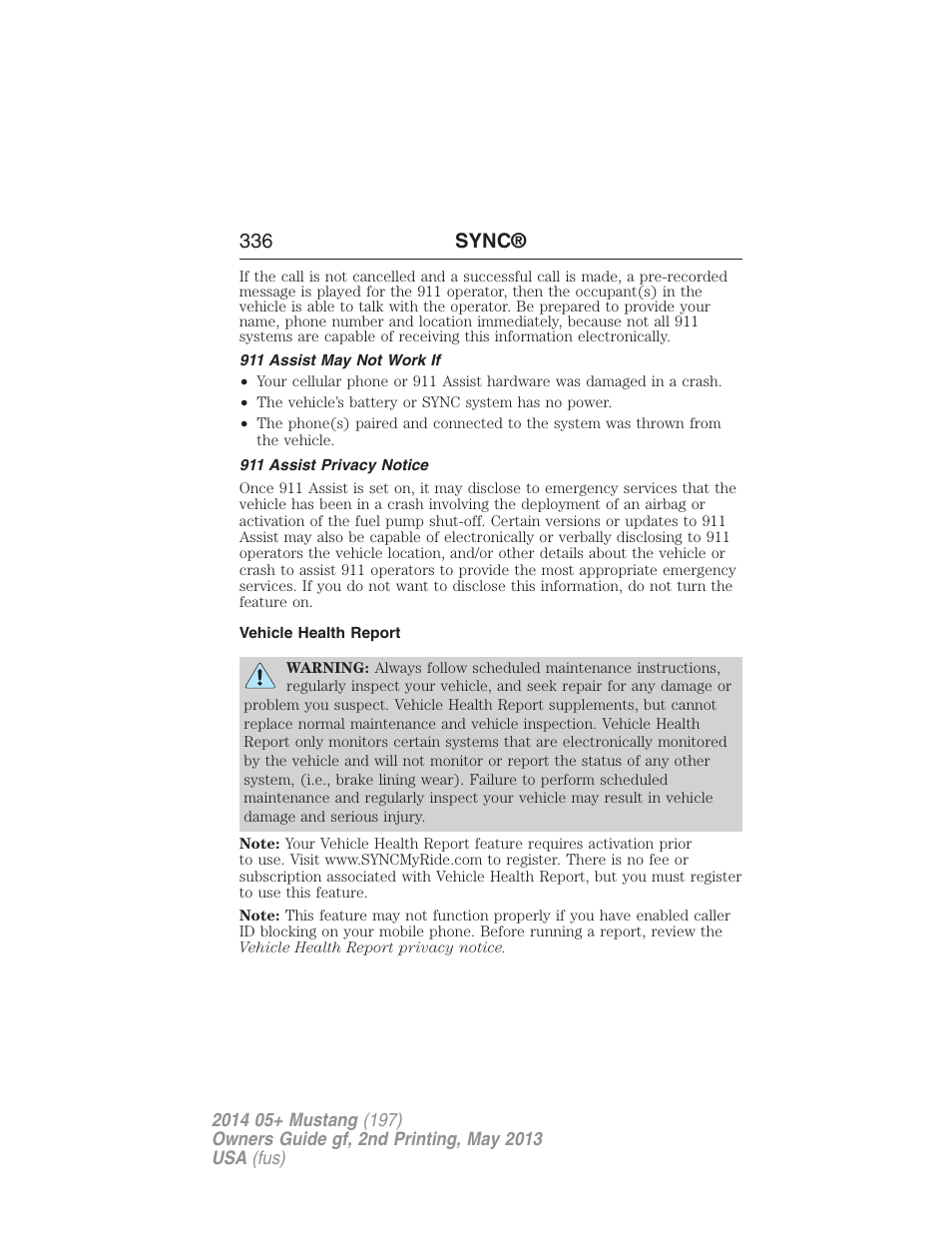 336 SYNC®

If the call is not cancelled and a successful call is made, a pre-recorded message is played for the 911 operator, then the occupant(s) in the vehicle is able to talk with the operator. Be prepared to provide your name, phone number and location immediately, because not all 911 systems are capable of receiving this information electronically.

911 Assist May Not Work If

• Your cellular phone or 911 Assist hardware was damaged in a crash.
• The vehicle's battery or SYNC system has no power.
• The phone(s) paired and connected to the system was thrown from the vehicle.

911 Assist Privacy Notice

Once 911 Assist is set on, it may disclose to emergency services that the vehicle has been in a crash involving the deployment of an airbag or activation of the fuel pump shut-off. Certain versions or updates to 911 Assist may also be capable of electronically or verbally disclosing to 911 operators the vehicle location, and/or other details about the vehicle or crash to assist 911 operators to provide the most appropriate emergency services. If you do not want to disclose this information, do not turn the feature on.

Vehicle Health Report

WARNING: Always follow scheduled maintenance instructions, regularly inspect your vehicle, and seek repair for any damage or problem you suspect. Vehicle Health Report supplements, but cannot replace normal maintenance and vehicle inspection. Vehicle Health Report only monitors certain systems that are electronically monitored by the vehicle and will not monitor or report the status of any other system, (i.e., brake lining wear). Failure to perform scheduled maintenance and regularly inspect your vehicle may result in vehicle damage and serious injury.

Note: Your Vehicle Health Report feature requires activation prior to use. Visit www.SYNCMyRide.com to register. There is no fee or subscription associated with Vehicle Health Report, but you must register to use this feature.

Note: This feature may not function properly if you have enabled caller ID blocking on your mobile phone. Before running a report, review the Vehicle Health Report privacy notice.

2014 05+ Mustang (197)
Owners Guide gf, 2nd Printing, May 2013
USA (fus)